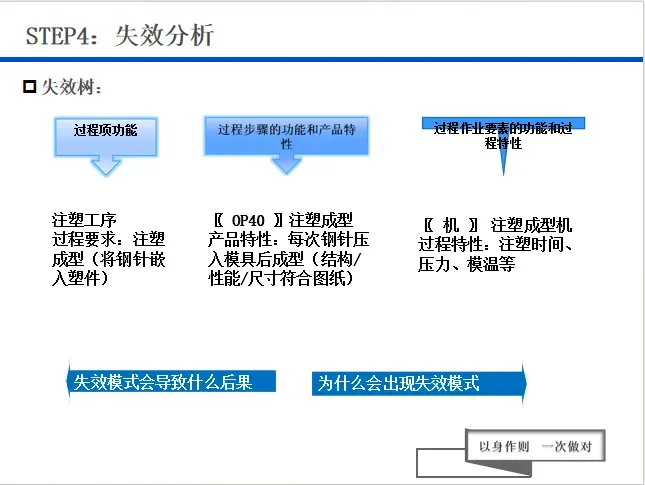 STEP4：失效分析

失效树：

过程项功能

过程步骤的功能和产品特性

过程作业要素的功能和过程特性

注塑工序
过程要求：注塑成型（将钢针嵌入塑件）

〖 OP40 〗注塑成型
产品特性：每次钢针压入模具后成型（结构/性能/尺寸符合图纸）

〖 机 〗 注塑成型机
过程特性：注塑时间、压力、模温等

失效模式会导致什么后果

为什么会出现失效模式

以身作则 一次做对